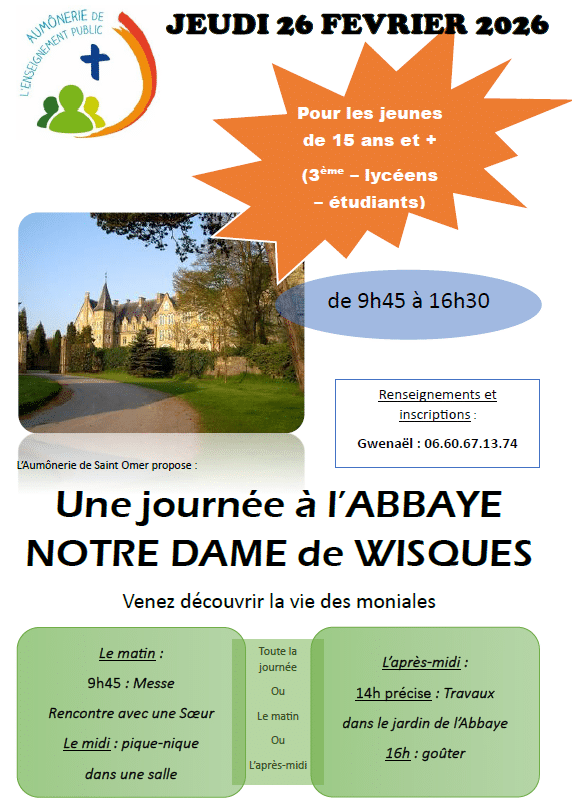 AUMÔNERIE DE L'ENSEIGNEMENT PUBLIC

JEUDI 26 FEVRIER 2026

Pour les jeunes de 15 ans et +

(3$^{ème}$ – lycéens – étudiants)

de 9h45 à 16h30

Renseignements et inscriptions :

Gwenaël : 06.60.67.13.74

L'Aumônerie de Saint Omer propose :

Une journée à l'ABBAYE NOTRE DAME de WISQUES

Venez découvrir la vie des moniales

Le matin :

9h45 : Messe

Rencontre avec une Sœur

Le midi : pique-nique dans une salle

Toute la journée

Ou

Le matin

Ou

L'après-midi

L'après-midi :

14h précise : Travaux dans le jardin de l'Abbaye

16h : goûter